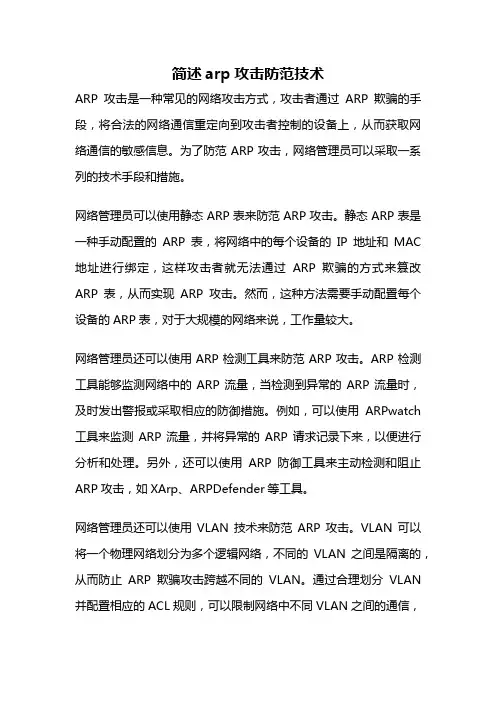 简述 arp 攻击防范技术

ARP 攻击是一种常见的网络攻击方式，攻击者通过 ARP 欺骗的手段，将合法的网络通信重定向到攻击者控制的设备上，从而获取网络通信的敏感信息。为了防范 ARP 攻击，网络管理员可以采取一系列的技术手段和措施。

网络管理员可以使用静态 ARP 表来防范 ARP 攻击。静态 ARP 表是一种手动配置的 ARP 表，将网络中的每个设备的 IP 地址和 MAC 地址进行绑定，这样攻击者就无法通过 ARP 欺骗的方式来篡改 ARP 表，从而实现 ARP 攻击。然而，这种方法需要手动配置每个设备的 ARP 表，对于大规模的网络来说，工作量较大。

网络管理员还可以使用 ARP 检测工具来防范 ARP 攻击。ARP 检测工具能够监测网络中的 ARP 流量，当检测到异常的 ARP 流量时，及时发出警报或采取相应的防御措施。例如，可以使用 ARPwatch 工具来监测 ARP 流量，并将异常的 ARP 请求记录下来，以便进行分析和处理。另外，还可以使用 ARP 防御工具来主动检测和阻止 ARP 攻击，如 XArp、ARPDefender 等工具。

网络管理员还可以使用 VLAN 技术来防范 ARP 攻击。VLAN 可以将一个物理网络划分为多个逻辑网络，不同的 VLAN 之间是隔离的，从而防止 ARP 欺骗攻击跨越不同的 VLAN。通过合理划分 VLAN 并配置相应的 ACL 规则，可以限制网络中不同 VLAN 之间的通信，